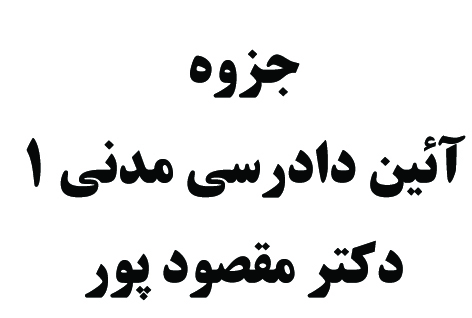 جزوه
آئین دادرسی مدنی ۱
دکتر مقصود پور